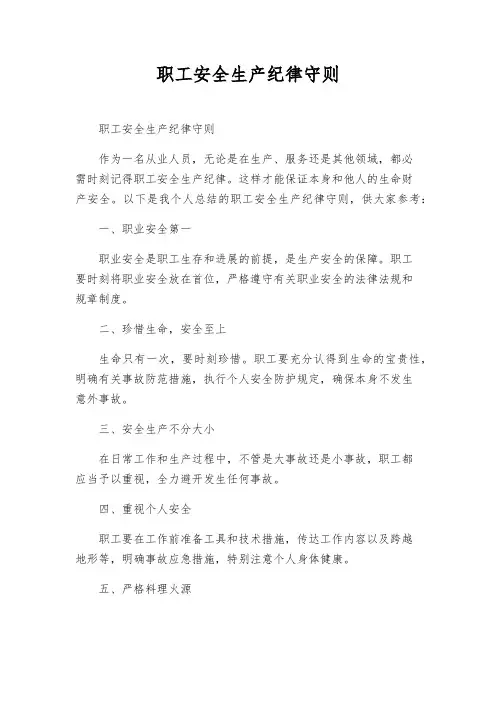 职工安全生产纪律守则

职工安全生产纪律守则

作为一名从业人员，无论是在生产、服务还是其他领域，都必需时刻记得职工安全生产纪律。这样才能保证本身和他人的生命财产安全。以下是我个人总结的职工安全生产纪律守则，供大家参考：

一、职业安全第一

职业安全是职工生存和进展的前提，是生产安全的保障。职工要时刻将职业安全放在首位，严格遵守有关职业安全的法律法规和规章制度。

二、珍惜生命，安全至上

生命只有一次，要时刻珍惜。职工要充分认得到生命的宝贵性，明确有关事故防范措施，执行个人安全防护规定，确保本身不发生意外事故。

三、安全生产不分大小

在日常工作和生产过程中，不管是大事故还是小事故，职工都应当予以重视，全力避开发生任何事故。

四、重视个人安全

职工要在工作前准备工具和技术措施，传达工作内容以及跨越地形等，明确事故应急措施，特别注意个人身体健康。

五、严格料理火源